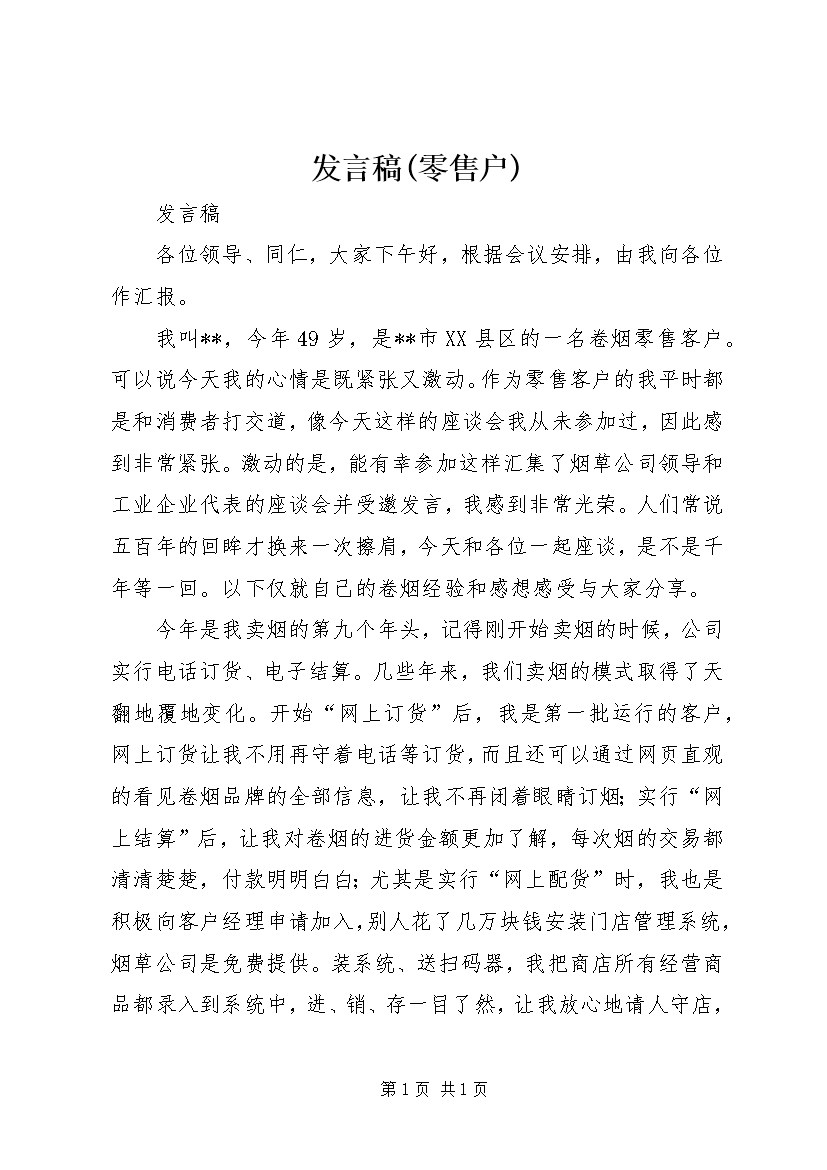 发言稿(零售户)

发言稿

各位领导、同仁，大家下午好，根据会议安排，由我向各位作汇报。

我叫**，今年49岁，是**市XX县区的一名卷烟零售客户。可以说今天我的心情是既紧张又激动。作为零售客户的我平时都是和消费者打交道，像今天这样的座谈会我从未参加过，因此感到非常紧张。激动的是，能有幸参加这样汇集了烟草公司领导和工业企业代表的座谈会并受邀发言，我感到非常光荣。人们常说五百年的回眸才换来一次擦肩，今天和各位一起座谈，是不是千年等一回。以下仅就自己的卷烟经验和感想感受与大家分享。

今年是我卖烟的第九个年头，记得刚开始卖烟的时候，公司实行电话订货、电子结算。几些年来，我们卖烟的模式取得了天翻地覆地变化。开始“网上订货”后，我是第一批运行的客户，网上订货让我不用再守着电话等订货，而且还可以通过网页直观的看见卷烟品牌的全部信息，让我不再闭着眼睛订烟；实行“网上结算”后，让我对卷烟的进货金额更加了解，每次烟的交易都清清楚楚，付款明明白白；尤其是实行“网上配货”时，我也是积极向客户经理申请加入，别人花了几万块钱安装门店管理系统，烟草公司是免费提供。装系统、送扫码器，我把商店所有经营商品都录入到系统中，进、销、存一目了然，让我放心地请人守店，

第1页 共1页